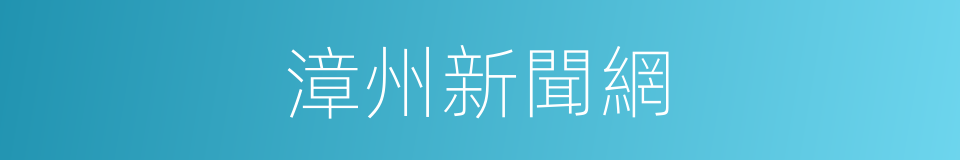 漳州新聞網